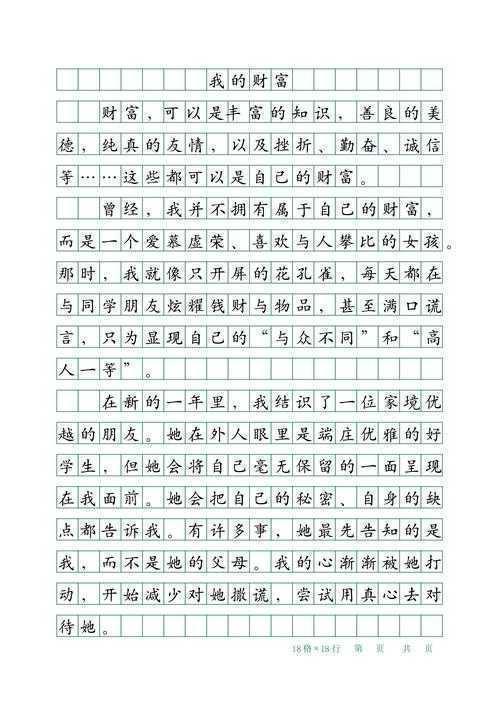 我的财富

财富，可以是丰富的知识，善良的美德，纯真的友情，以及挫折、勤奋、诚信等……这些都可以是自己的财富。

曾经，我并不拥有属于自己的财富，而是一个爱慕虚荣、喜欢与人攀比的女孩。那时，我就像只开屏的花孔雀，每天都在与同学朋友炫耀钱财与物品，甚至满口谎言，只为显现自己的“与众不同”和“高人一等”。

在新的一年里，我结识了一位家境优越的朋友。她在外人眼里是端庄优雅的好学生，但她会将自己毫无保留的一面呈现在我面前。她会把自己的秘密、自身的缺点都告诉我。有许多事，她最先告知的是我，而不是她的父母。我的心渐渐被她打动，开始减少对她撒谎，尝试用真心去对待她。

18格×18行　第　页　共　页